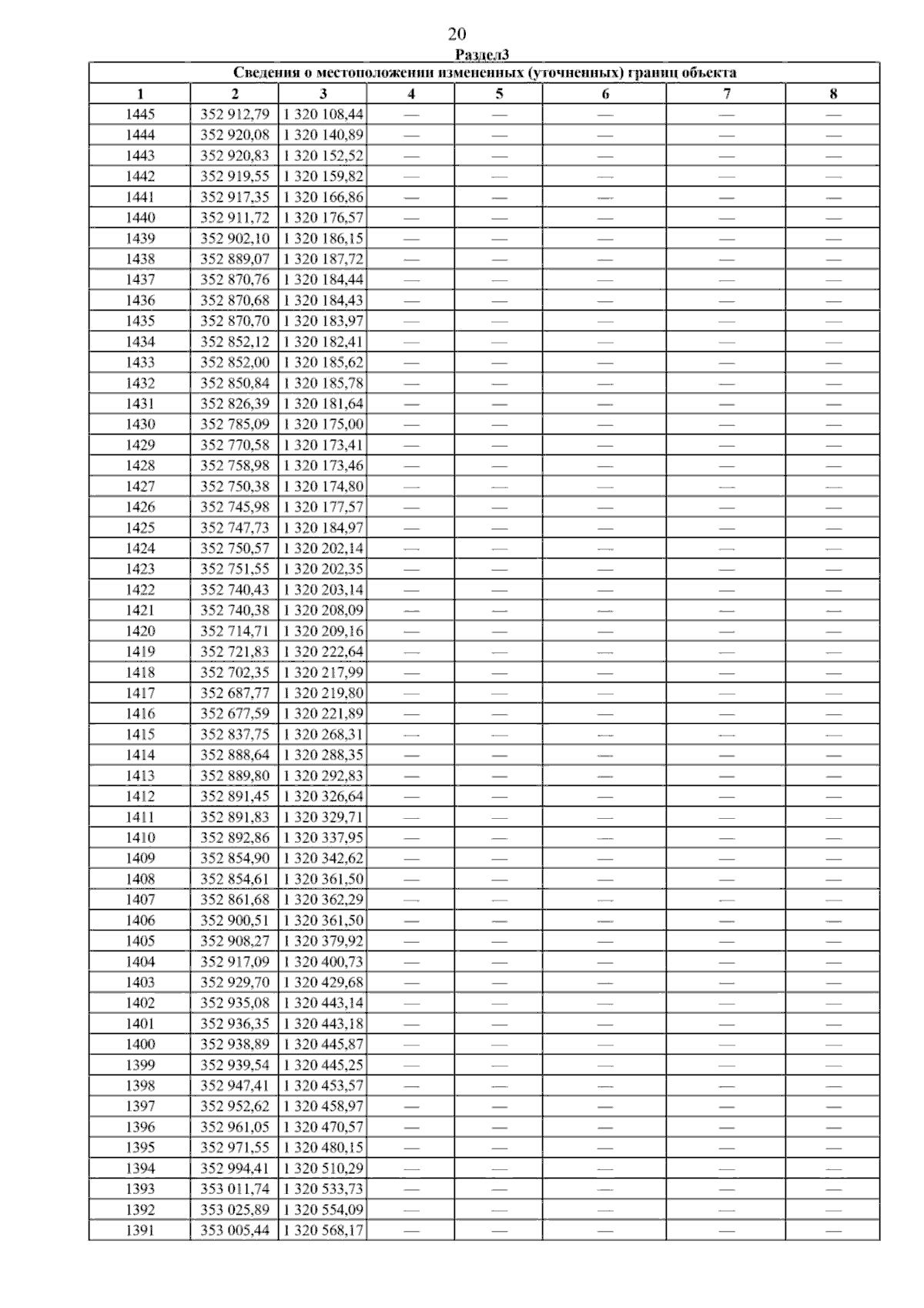 20

Раздел3

Сведения о местоположении измененных (уточненных) границ объекта

| 1 | 2 | 3 | 4 | 5 | 6 | 7 | 8 |
|---|---|---|---|---|---|---|---|
| 1445 | 352 912,79 | 1 320 108,44 | — | — | — | — | — |
| 1444 | 352 920,08 | 1 320 140,89 | — | — | — | — | — |
| 1443 | 352 920,83 | 1 320 152,52 | — | — | — | — | — |
| 1442 | 352 919,55 | 1 320 159,82 | — | — | — | — | — |
| 1441 | 352 917,35 | 1 320 166,86 | — | — | — | — | — |
| 1440 | 352 911,72 | 1 320 176,57 | — | — | — | — | — |
| 1439 | 352 902,10 | 1 320 186,15 | — | — | — | — | — |
| 1438 | 352 889,07 | 1 320 187,72 | — | — | — | — | — |
| 1437 | 352 870,76 | 1 320 184,44 | — | — | — | — | — |
| 1436 | 352 870,68 | 1 320 184,43 | — | — | — | — | — |
| 1435 | 352 870,70 | 1 320 183,97 | — | — | — | — | — |
| 1434 | 352 852,12 | 1 320 182,41 | — | — | — | — | — |
| 1433 | 352 852,00 | 1 320 185,62 | — | — | — | — | — |
| 1432 | 352 850,84 | 1 320 185,78 | — | — | — | — | — |
| 1431 | 352 826,39 | 1 320 181,64 | — | — | — | — | — |
| 1430 | 352 785,09 | 1 320 175,00 | — | — | — | — | — |
| 1429 | 352 770,58 | 1 320 173,41 | — | — | — | — | — |
| 1428 | 352 758,98 | 1 320 173,46 | — | — | — | — | — |
| 1427 | 352 750,38 | 1 320 174,80 | — | — | — | — | — |
| 1426 | 352 745,98 | 1 320 177,57 | — | — | — | — | — |
| 1425 | 352 747,73 | 1 320 184,97 | — | — | — | — | — |
| 1424 | 352 750,57 | 1 320 202,14 | — | — | — | — | — |
| 1423 | 352 751,55 | 1 320 202,35 | — | — | — | — | — |
| 1422 | 352 740,43 | 1 320 203,14 | — | — | — | — | — |
| 1421 | 352 740,38 | 1 320 208,09 | — | — | — | — | — |
| 1420 | 352 714,71 | 1 320 209,16 | — | — | — | — | — |
| 1419 | 352 721,83 | 1 320 222,64 | — | — | — | — | — |
| 1418 | 352 702,35 | 1 320 217,99 | — | — | — | — | — |
| 1417 | 352 687,77 | 1 320 219,80 | — | — | — | — | — |
| 1416 | 352 677,59 | 1 320 221,89 | — | — | — | — | — |
| 1415 | 352 837,75 | 1 320 268,31 | — | — | — | — | — |
| 1414 | 352 888,64 | 1 320 288,35 | — | — | — | — | — |
| 1413 | 352 889,80 | 1 320 292,83 | — | — | — | — | — |
| 1412 | 352 891,45 | 1 320 326,64 | — | — | — | — | — |
| 1411 | 352 891,83 | 1 320 329,71 | — | — | — | — | — |
| 1410 | 352 892,86 | 1 320 337,95 | — | — | — | — | — |
| 1409 | 352 854,90 | 1 320 342,62 | — | — | — | — | — |
| 1408 | 352 854,61 | 1 320 361,50 | — | — | — | — | — |
| 1407 | 352 861,68 | 1 320 362,29 | — | — | — | — | — |
| 1406 | 352 900,51 | 1 320 361,50 | — | — | — | — | — |
| 1405 | 352 908,27 | 1 320 379,92 | — | — | — | — | — |
| 1404 | 352 917,09 | 1 320 400,73 | — | — | — | — | — |
| 1403 | 352 929,70 | 1 320 429,68 | — | — | — | — | — |
| 1402 | 352 935,08 | 1 320 443,14 | — | — | — | — | — |
| 1401 | 352 936,35 | 1 320 443,18 | — | — | — | — | — |
| 1400 | 352 938,89 | 1 320 445,87 | — | — | — | — | — |
| 1399 | 352 939,54 | 1 320 445,25 | — | — | — | — | — |
| 1398 | 352 947,41 | 1 320 453,57 | — | — | — | — | — |
| 1397 | 352 952,62 | 1 320 458,97 | — | — | — | — | — |
| 1396 | 352 961,05 | 1 320 470,57 | — | — | — | — | — |
| 1395 | 352 971,55 | 1 320 480,15 | — | — | — | — | — |
| 1394 | 352 994,41 | 1 320 510,29 | — | — | — | — | — |
| 1393 | 353 011,74 | 1 320 533,73 | — | — | — | — | — |
| 1392 | 353 025,89 | 1 320 554,09 | — | — | — | — | — |
| 1391 | 353 005,44 | 1 320 568,17 | — | — | — | — | — |